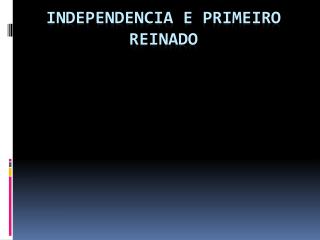 INDEPENDENCIA E PRIMEIRO REINADO